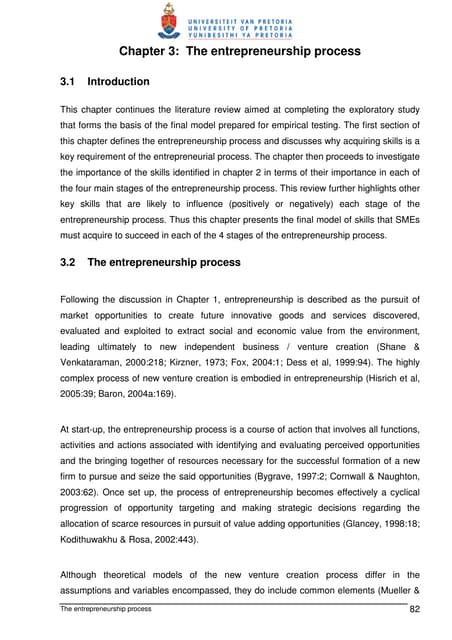 UNIVERSITEIT VAN PRETORIA
UNIVERSITY OF PRETORIA
YUNIBESITHI YA PRETORIA

Chapter 3: The entrepreneurship process

3.1 Introduction

This chapter continues the literature review aimed at completing the exploratory study that forms the basis of the final model prepared for empirical testing. The first section of this chapter defines the entrepreneurship process and discusses why acquiring skills is a key requirement of the entrepreneurial process. The chapter then proceeds to investigate the importance of the skills identified in chapter 2 in terms of their importance in each of the four main stages of the entrepreneurship process. This review further highlights other key skills that are likely to influence (positively or negatively) each stage of the entrepreneurship process. Thus this chapter presents the final model of skills that SMEs must acquire to succeed in each of the 4 stages of the entrepreneurship process.

3.2 The entrepreneurship process

Following the discussion in Chapter 1, entrepreneurship is described as the pursuit of market opportunities to create future innovative goods and services discovered, evaluated and exploited to extract social and economic value from the environment, leading ultimately to new independent business / venture creation (Shane & Venkataraman, 2000:218; Kirzner, 1973; Fox, 2004:1; Dess et al, 1999:94). The highly complex process of new venture creation is embodied in entrepreneurship (Hisrich et al, 2005:39; Baron, 2004a:169).

At start-up, the entrepreneurship process is a course of action that involves all functions, activities and actions associated with identifying and evaluating perceived opportunities and the bringing together of resources necessary for the successful formation of a new firm to pursue and seize the said opportunities (Bygrave, 1997:2; Cornwall & Naughton, 2003:62). Once set up, the process of entrepreneurship becomes effectively a cyclical progression of opportunity targeting and making strategic decisions regarding the allocation of scarce resources in pursuit of value adding opportunities (Glancey, 1998:18; Kodithuwakhu & Rosa, 2002:443).

Although theoretical models of the new venture creation process differ in the assumptions and variables encompassed, they do include common elements (Mueller &

The entrepreneurship process 82